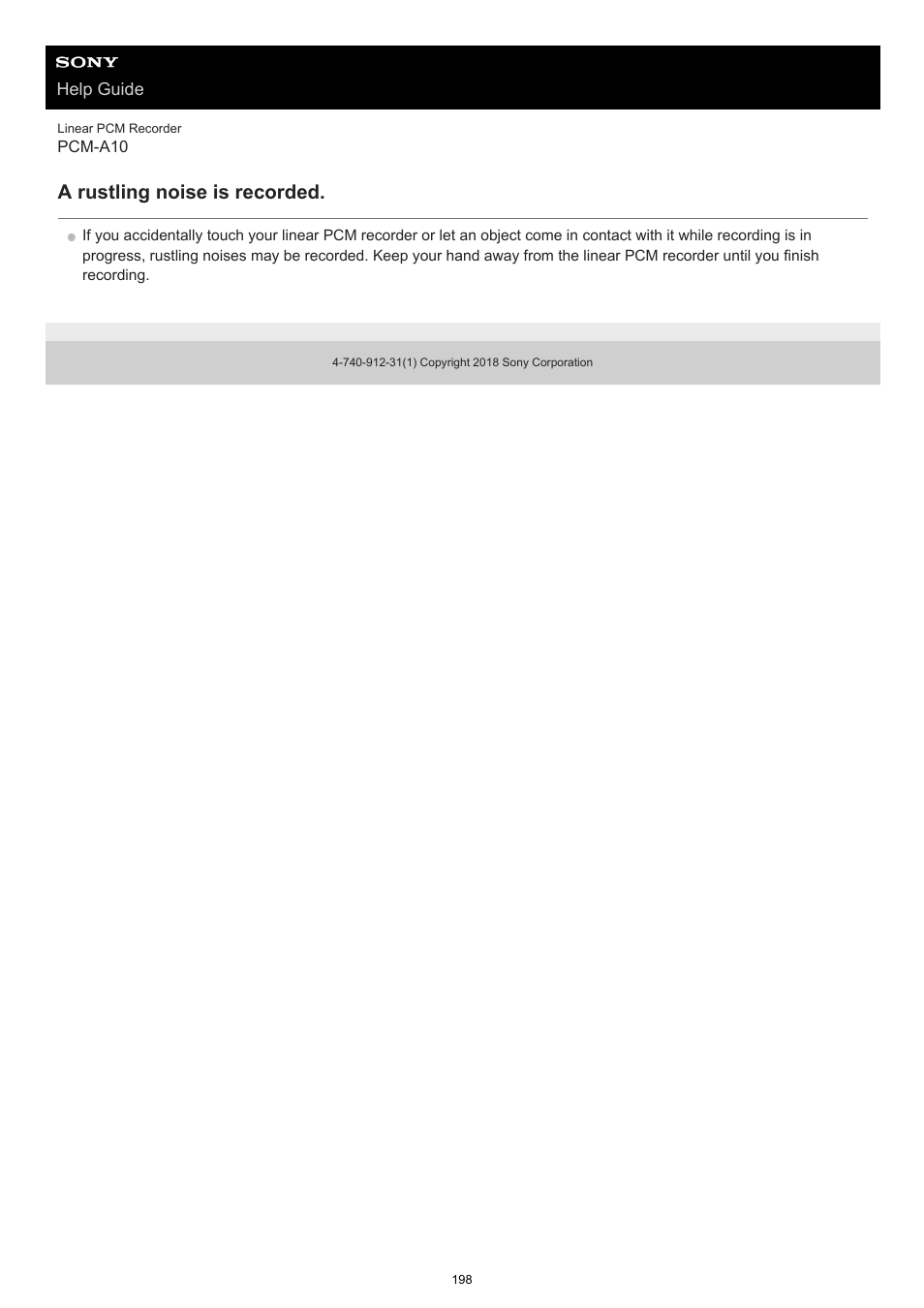 SONY
Help Guide

Linear PCM Recorder
PCM-A10

A rustling noise is recorded.

If you accidentally touch your linear PCM recorder or let an object come in contact with it while recording is in progress, rustling noises may be recorded. Keep your hand away from the linear PCM recorder until you finish recording.

4-740-912-31(1) Copyright 2018 Sony Corporation

198